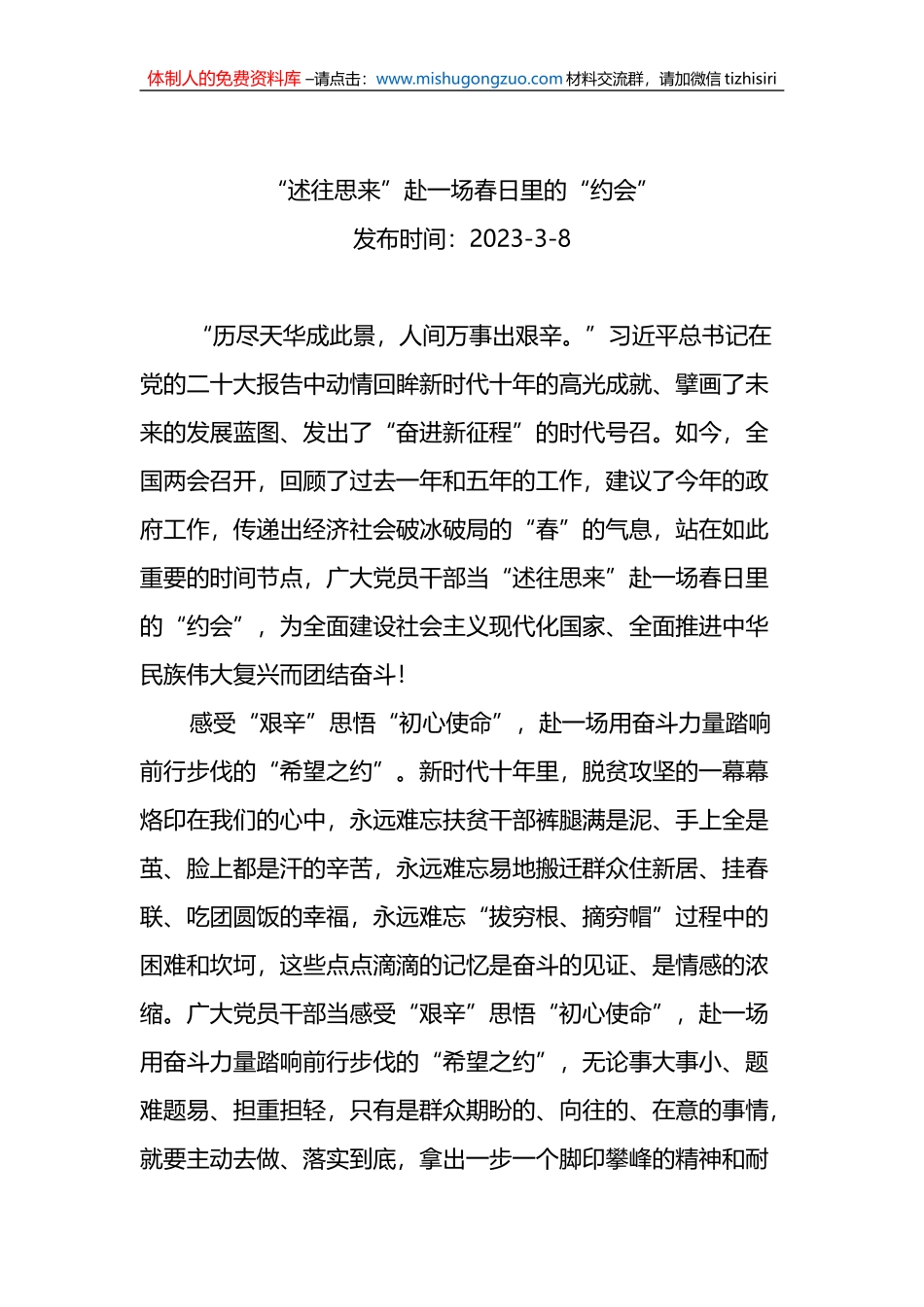 体制人的免费资料库 –请点击：www.mishugongzuo.com 材料交流群，请加微信 tizhisiri

“述往思来”赴一场春日里的“约会”

发布时间：2023-3-8

“历尽天华成此景，人间万事出艰辛。”习近平总书记在党的二十大报告中动情回眸新时代十年的高光成就、擘画了未来的发展蓝图、发出了“奋进新征程”的时代号召。如今，全国两会召开，回顾了过去一年和五年的工作，建议了今年的政府工作，传递出经济社会破冰破局的“春”的气息，站在如此重要的时间节点，广大党员干部当“述往思来”赴一场春日里的“约会”，为全面建设社会主义现代化国家、全面推进中华民族伟大复兴而团结奋斗！

感受“艰辛”思悟“初心使命”，赴一场用奋斗力量踏响前行步伐的“希望之约”。新时代十年里，脱贫攻坚的一幕幕烙印在我们的心中，永远难忘扶贫干部裤腿满是泥、手上全是茧、脸上都是汗的辛苦，永远难忘易地搬迁群众住新居、挂春联、吃团圆饭的幸福，永远难忘“拔穷根、摘穷帽”过程中的困难和坎坷，这些点点滴滴的记忆是奋斗的见证、是情感的浓缩。广大党员干部当感受“艰辛”思悟“初心使命”，赴一场用奋斗力量踏响前行步伐的“希望之约”，无论事大事小、题难题易、担重担轻，只有是群众期盼的、向往的、在意的事情，就要主动去做、落实到底，拿出一步一个脚印攀峰的精神和耐